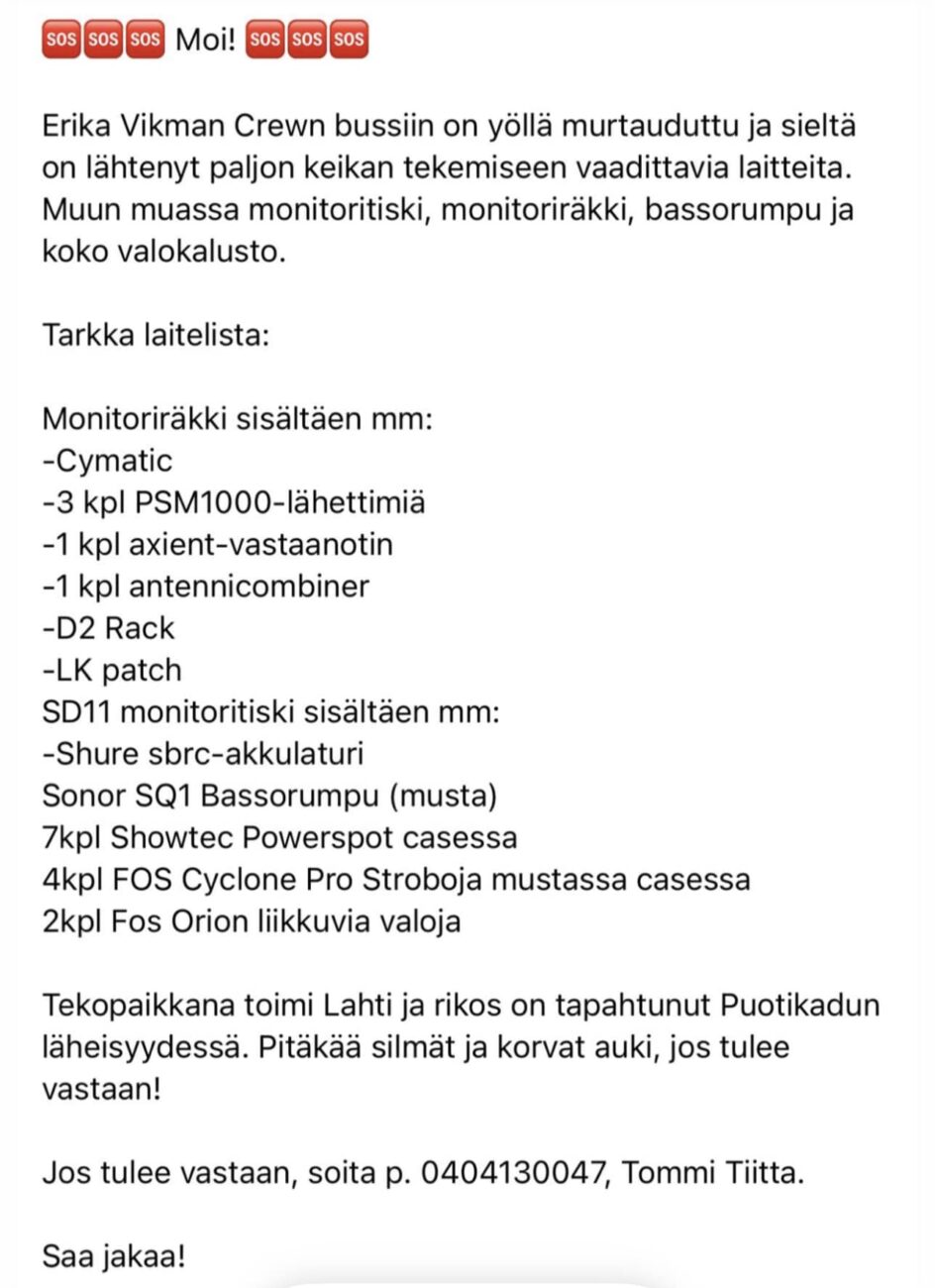 🆘🆘🆘 Moi! 🆘🆘🆘

Erika Vikman Crewn bussiin on yöllä murtauduttu ja sieltä on lähtenyt paljon keikan tekemiseen vaadittavia laitteita. Muun muassa monitoritiski, monitoriräkki, bassorumpu ja koko valokalusto.

Tarkka laitelista:

Monitoriräkki sisältäen mm:
-Cymatic
-3 kpl PSM1000-lähettimiä
-1 kpl axient-vastaanotin
-1 kpl antennicombiner
-D2 Rack
-LK patch
SD11 monitoritiski sisältäen mm:
-Shure sbrc-akkulaturi
Sonor SQ1 Bassorumpu (musta)
7kpl Showtec Powerspot casessa
4kpl FOS Cyclone Pro Stroboja mustassa casessa
2kpl Fos Orion liikkuvia valoja

Tekopaikkana toimi Lahti ja rikos on tapahtunut Puotikadun läheisyydessä. Pitäkää silmät ja korvat auki, jos tulee vastaan!

Jos tulee vastaan, soita p. 0404130047, Tommi Tiitta.

Saa jakaa!